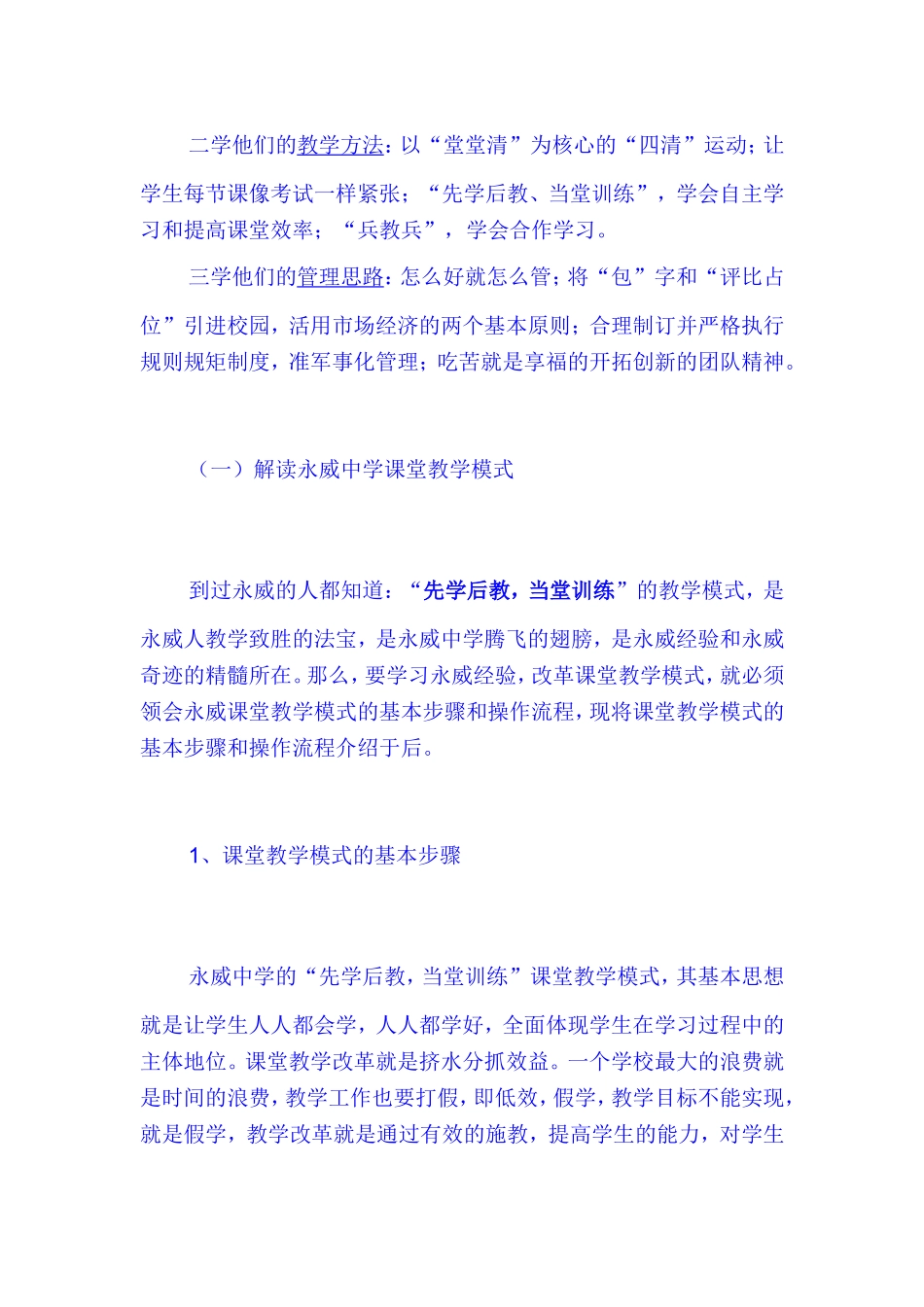 二学他们的教学方法：以“堂堂清”为核心的“四清”运动；让学生每节课像考试一样紧张；“先学后教、当堂训练”，学会自主学习和提高课堂效率；“兵教兵”，学会合作学习。

三学他们的管理思路：怎么好就怎么管；将“包”字和“评比占位”引进校园，活用市场经济的两个基本原则；合理制订并严格执行规则规矩制度，准军事化管理；吃苦就是享福的开拓创新的团队精神。

（一）解读永威中学课堂教学模式

到过永威的人都知道：“先学后教，当堂训练”的教学模式，是永威人教学致胜的法宝，是永威中学腾飞的翅膀，是永威经验和永威奇迹的精髓所在。那么，要学习永威经验，改革课堂教学模式，就必须领会永威课堂教学模式的基本步骤和操作流程，现将课堂教学模式的基本步骤和操作流程介绍于后。

1、课堂教学模式的基本步骤

永威中学的“先学后教，当堂训练”课堂教学模式，其基本思想就是让学生人人都会学，人人都学好，全面体现学生在学习过程中的主体地位。课堂教学改革就是挤水分抓效益。一个学校最大的浪费就是时间的浪费，教学工作也要打假，即低效，假学，教学目标不能实现，就是假学，教学改革就是通过有效的施教，提高学生的能力，对学生